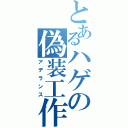 とあるハゲの偽装工作
アデランス